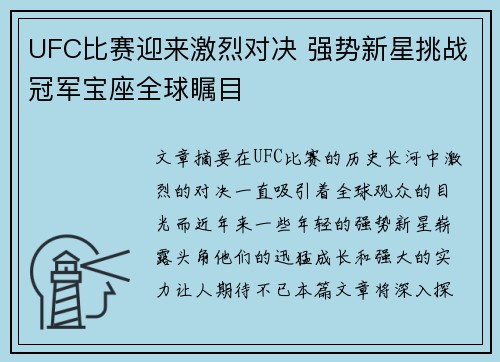 UFC比赛迎来激烈对决 强势新星挑战冠军宝座全球瞩目

文章摘要在UFC比赛的历史长河中激烈的对决一直吸引着全球观众的目光而近年来一些年轻的强势新星崭露头角他们的迅猛成长和强大的实力让人期待不已本篇文章将深入探